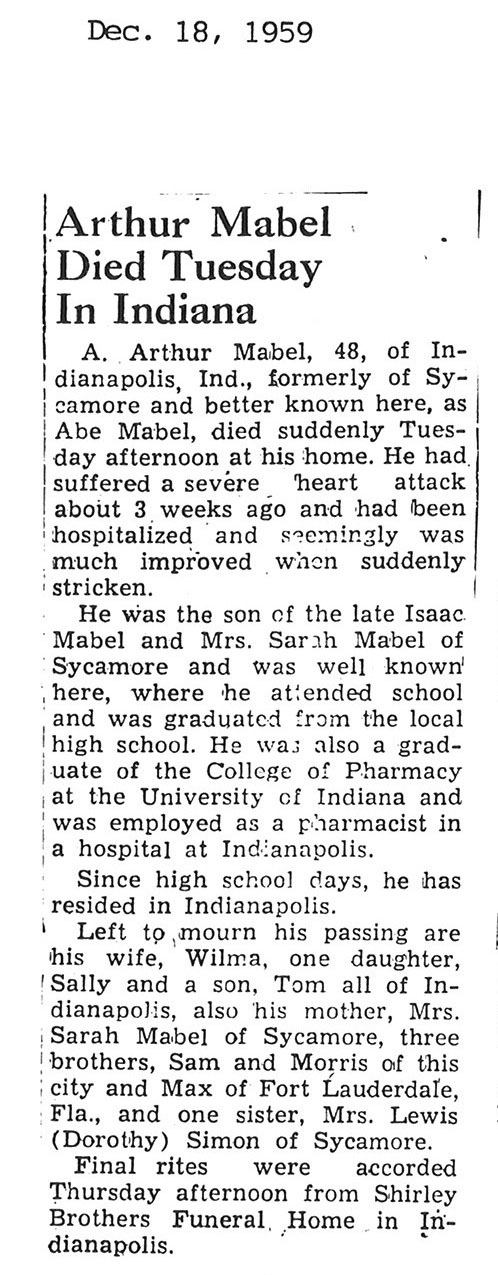 Dec. 18, 1959

Arthur Mabel
Died Tuesday
In Indiana

A. Arthur Mabel, 48, of Indianapolis, Ind., formerly of Sycamore and better known here, as Abe Mabel, died suddenly Tuesday afternoon at his home. He had suffered a severe heart attack about 3 weeks ago and had been hospitalized and seemingly was much improved when suddenly stricken.

He was the son of the late Isaac Mabel and Mrs. Sarah Mabel of Sycamore and was well known here, where he attended school and was graduated from the local high school. He was also a graduate of the College of Pharmacy at the University of Indiana and was employed as a pharmacist in a hospital at Indianapolis.

Since high school days, he has resided in Indianapolis.

Left to mourn his passing are his wife, Wilma, one daughter, Sally and a son, Tom all of Indianapolis, also his mother, Mrs. Sarah Mabel of Sycamore, three brothers, Sam and Morris of this city and Max of Fort Lauderdale, Fla., and one sister, Mrs. Lewis (Dorothy) Simon of Sycamore.

Final rites were accorded Thursday afternoon from Shirley Brothers Funeral Home in Indianapolis.